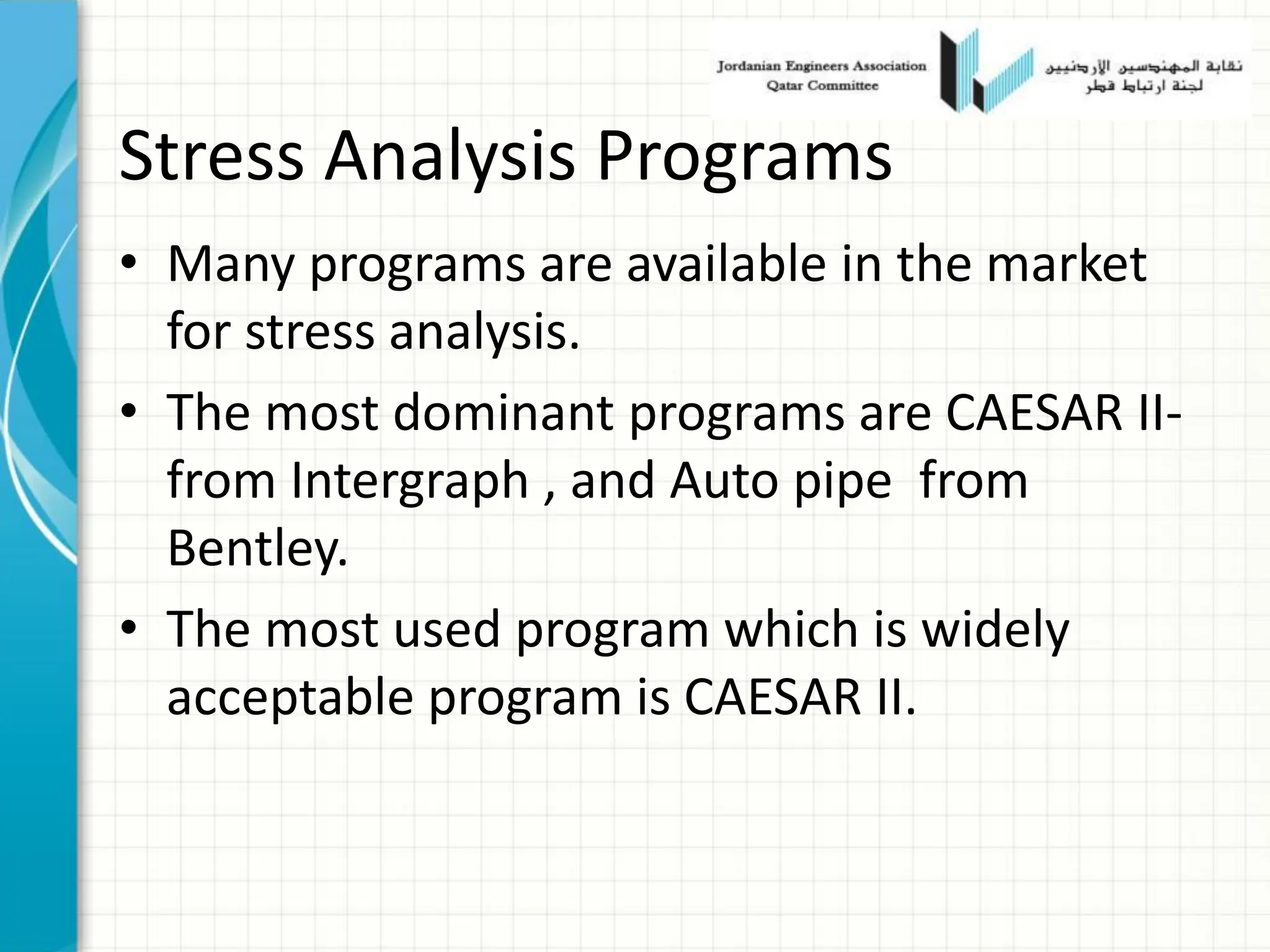 Jordanian Engineers Association
Qatar Committee

نقابة المهندسين الأردنيين
لجنة ارتباط قطر

Stress Analysis Programs

• Many programs are available in the market for stress analysis.

• The most dominant programs are CAESAR II- from Intergraph , and Auto pipe from Bentley.

• The most used program which is widely acceptable program is CAESAR II.